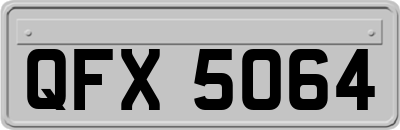 QFX 5064